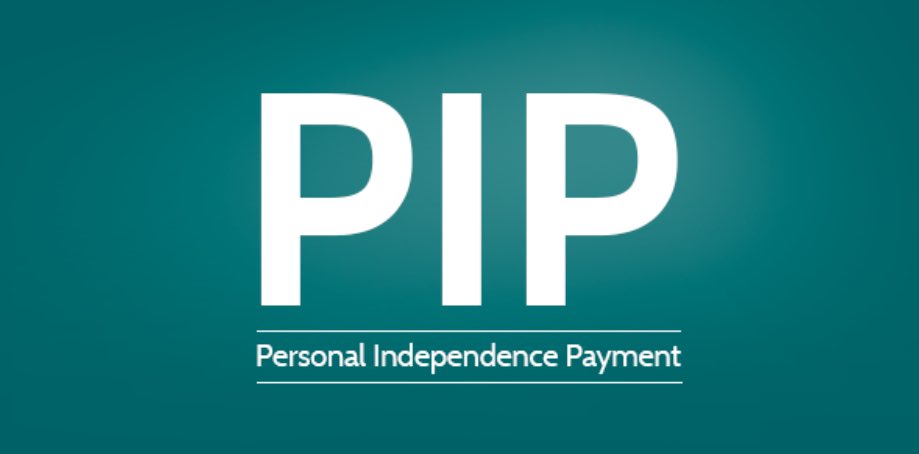 PIP

Personal Independence Payment